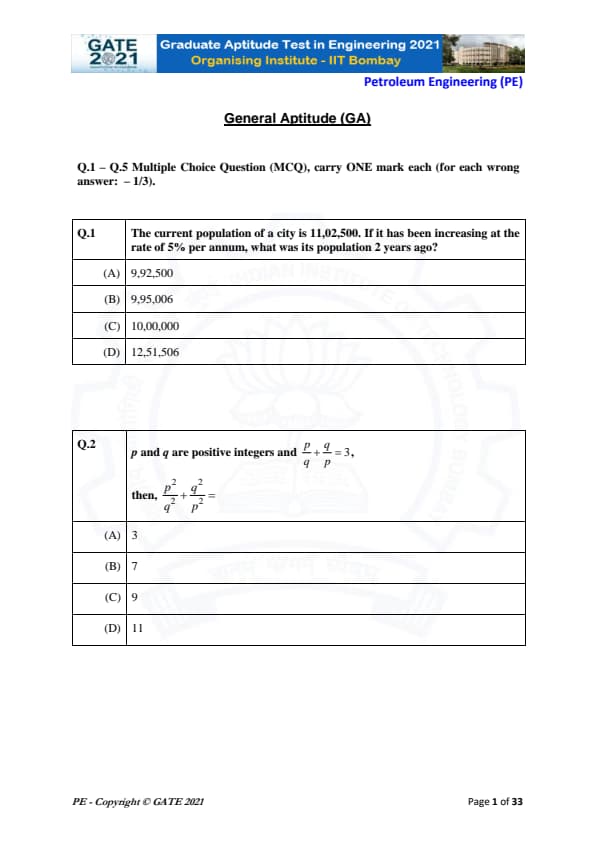 GATE 2021

Graduate Aptitude Test in Engineering 2021
Organising Institute - IIT Bombay

Petroleum Engineering (PE)

General Aptitude (GA)

Q.1 – Q.5 Multiple Choice Question (MCQ), carry ONE mark each (for each wrong answer: – 1/3).

| Q.1 | The current population of a city is 11,02,500. If it has been increasing at the rate of 5% per annum, what was its population 2 years ago? |
|---|---|
| (A) | 9,92,500 |
| (B) | 9,95,006 |
| (C) | 10,00,000 |
| (D) | 12,51,506 |

| Q.2 | $p$ and $q$ are positive integers and $\frac{p}{q}+\frac{q}{p}=3$, then, $\frac{p^2}{q^2}+\frac{q^2}{p^2}=$ |
|---|---|
| (A) | 3 |
| (B) | 7 |
| (C) | 9 |
| (D) | 11 |

PE - Copyright © GATE 2021

Page 1 of 33